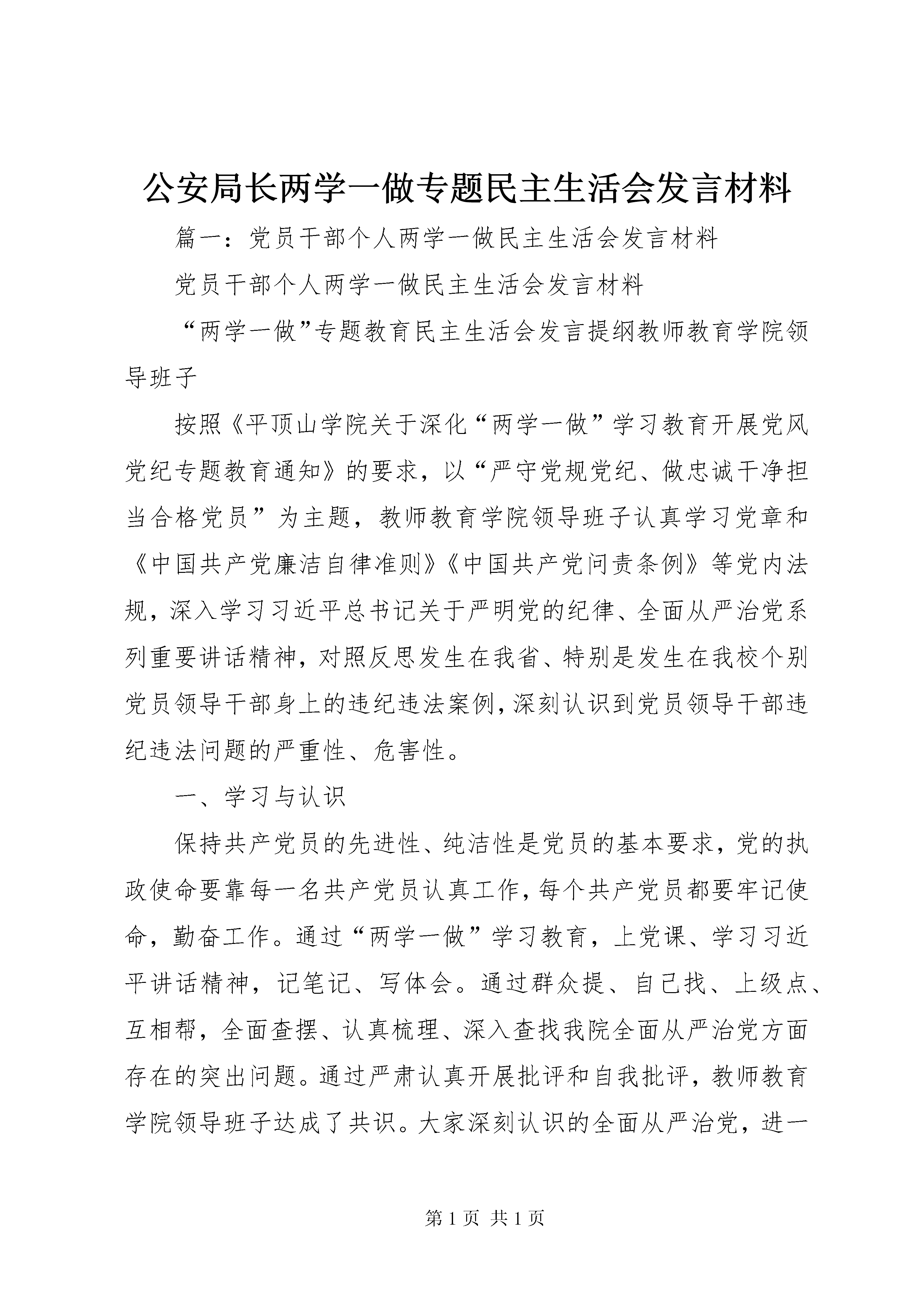 公安局长两学一做专题民主生活会发言材料

篇一：党员干部个人两学一做民主生活会发言材料

党员干部个人两学一做民主生活会发言材料

“两学一做”专题教育民主生活会发言提纲教师教育学院领导班子

按照《平顶山学院关于深化“两学一做”学习教育开展党风党纪专题教育通知》的要求，以“严守党规党纪、做忠诚干净担当合格党员”为主题，教师教育学院领导班子认真学习党章和《中国共产党廉洁自律准则》《中国共产党问责条例》等党内法规，深入学习习近平总书记关于严明党的纪律、全面从严治党系列重要讲话精神，对照反思发生在我省、特别是发生在我校个别党员领导干部身上的违纪违法案例，深刻认识到党员领导干部违纪违法问题的严重性、危害性。

一、学习与认识

保持共产党员的先进性、纯洁性是党员的基本要求，党的执政使命要靠每一名共产党员认真工作，每个共产党员都要牢记使命，勤奋工作。通过“两学一做”学习教育，上党课、学习习近平讲话精神，记笔记、写体会。通过群众提、自己找、上级点、互相帮，全面查摆、认真梳理、深入查找我院全面从严治党方面存在的突出问题。通过严肃认真开展批评和自我批评，教师教育学院领导班子达成了共识。大家深刻认识的全面从严治党，进一

第 1 页 共 1 页